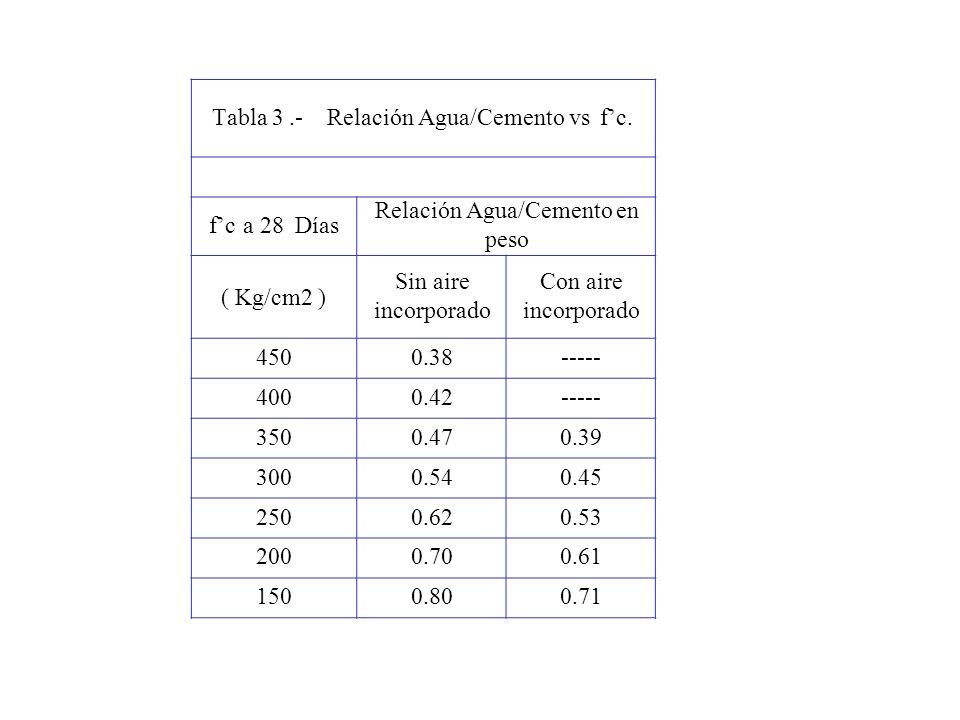 Tabla 3 .- Relación Agua/Cemento vs f’c.

| f’c a 28 Días | Relación Agua/Cemento en peso | |
|---|---|---|
| ( Kg/cm2 ) | Sin aire incorporado | Con aire incorporado |
| 450 | 0.38 | ----- |
| 400 | 0.42 | ----- |
| 350 | 0.47 | 0.39 |
| 300 | 0.54 | 0.45 |
| 250 | 0.62 | 0.53 |
| 200 | 0.70 | 0.61 |
| 150 | 0.80 | 0.71 |